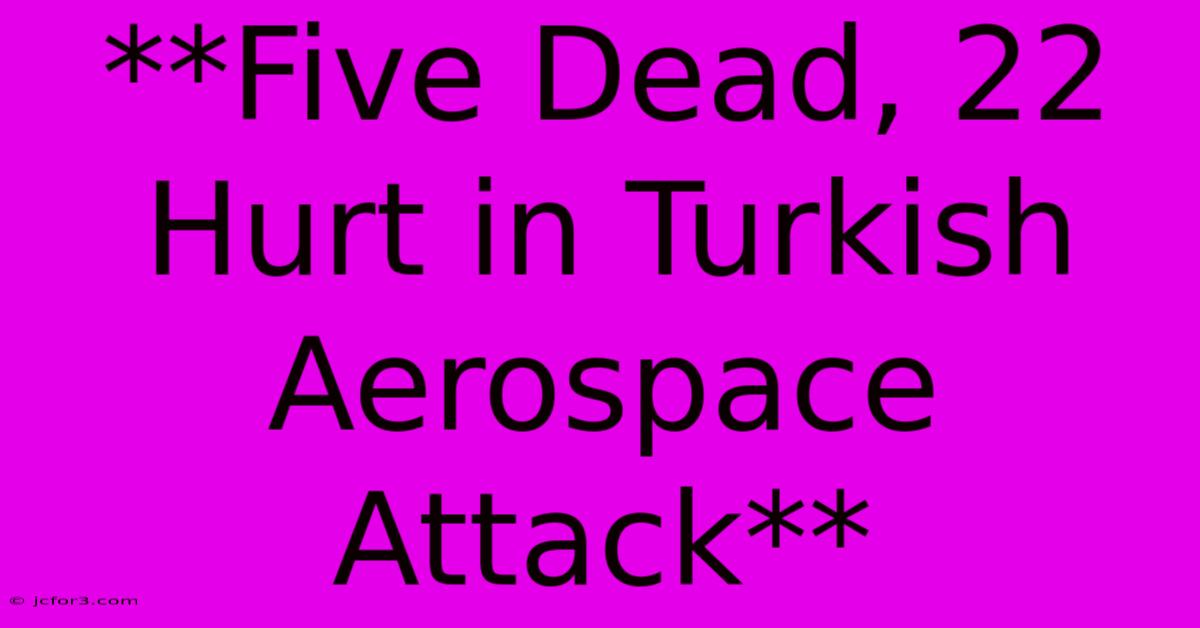 **Five Dead, 22 Hurt in Turkish Aerospace Attack**

© jcfor3.com